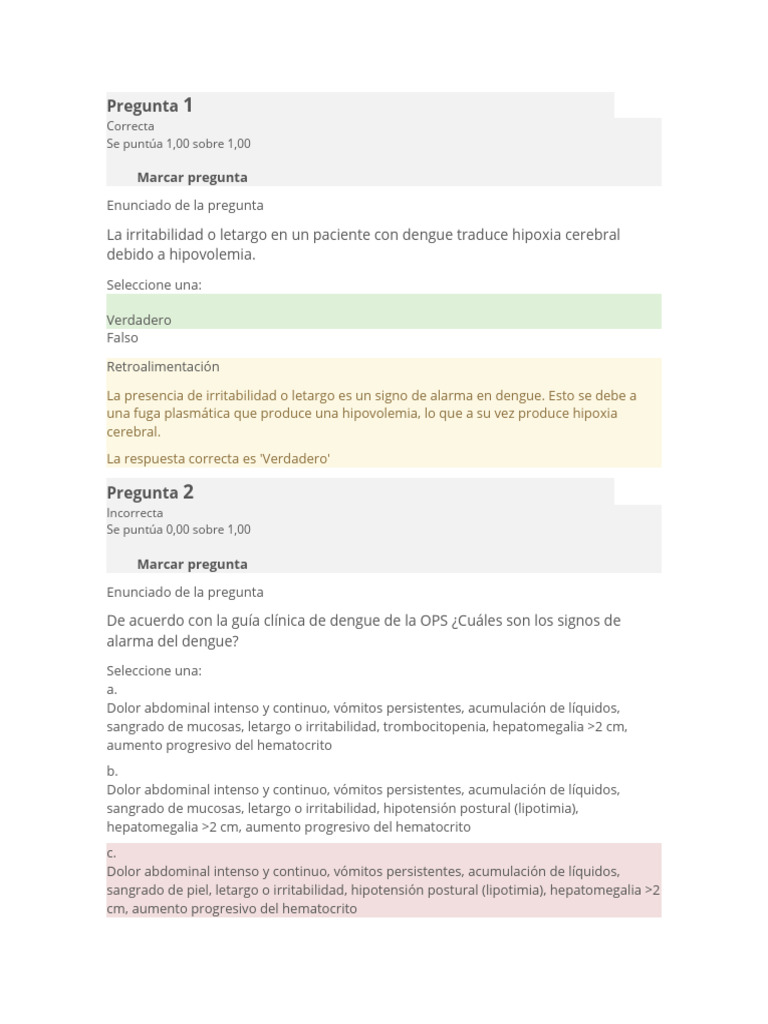 Pregunta 1
Correcta
Se puntúa 1,00 sobre 1,00

Marcar pregunta

Enunciado de la pregunta

La irritabilidad o letargo en un paciente con dengue traduce hipoxia cerebral debido a hipovolemia.

Seleccione una:

Verdadero
Falso

Retroalimentación

La presencia de irritabilidad o letargo es un signo de alarma en dengue. Esto se debe a una fuga plasmática que produce una hipovolemia, lo que a su vez produce hipoxia cerebral.

La respuesta correcta es 'Verdadero'

Pregunta 2
Incorrecta
Se puntúa 0,00 sobre 1,00

Marcar pregunta

Enunciado de la pregunta

De acuerdo con la guía clínica de dengue de la OPS ¿Cuáles son los signos de alarma del dengue?

Seleccione una:
a.
Dolor abdominal intenso y continuo, vómitos persistentes, acumulación de líquidos, sangrado de mucosas, letargo o irritabilidad, trombocitopenia, hepatomegalia >2 cm, aumento progresivo del hematocrito

b.
Dolor abdominal intenso y continuo, vómitos persistentes, acumulación de líquidos, sangrado de mucosas, letargo o irritabilidad, hipotensión postural (lipotimia), hepatomegalia >2 cm, aumento progresivo del hematocrito

c.
Dolor abdominal intenso y continuo, vómitos persistentes, acumulación de líquidos, sangrado de piel, letargo o irritabilidad, hipotensión postural (lipotimia), hepatomegalia >2 cm, aumento progresivo del hematocrito